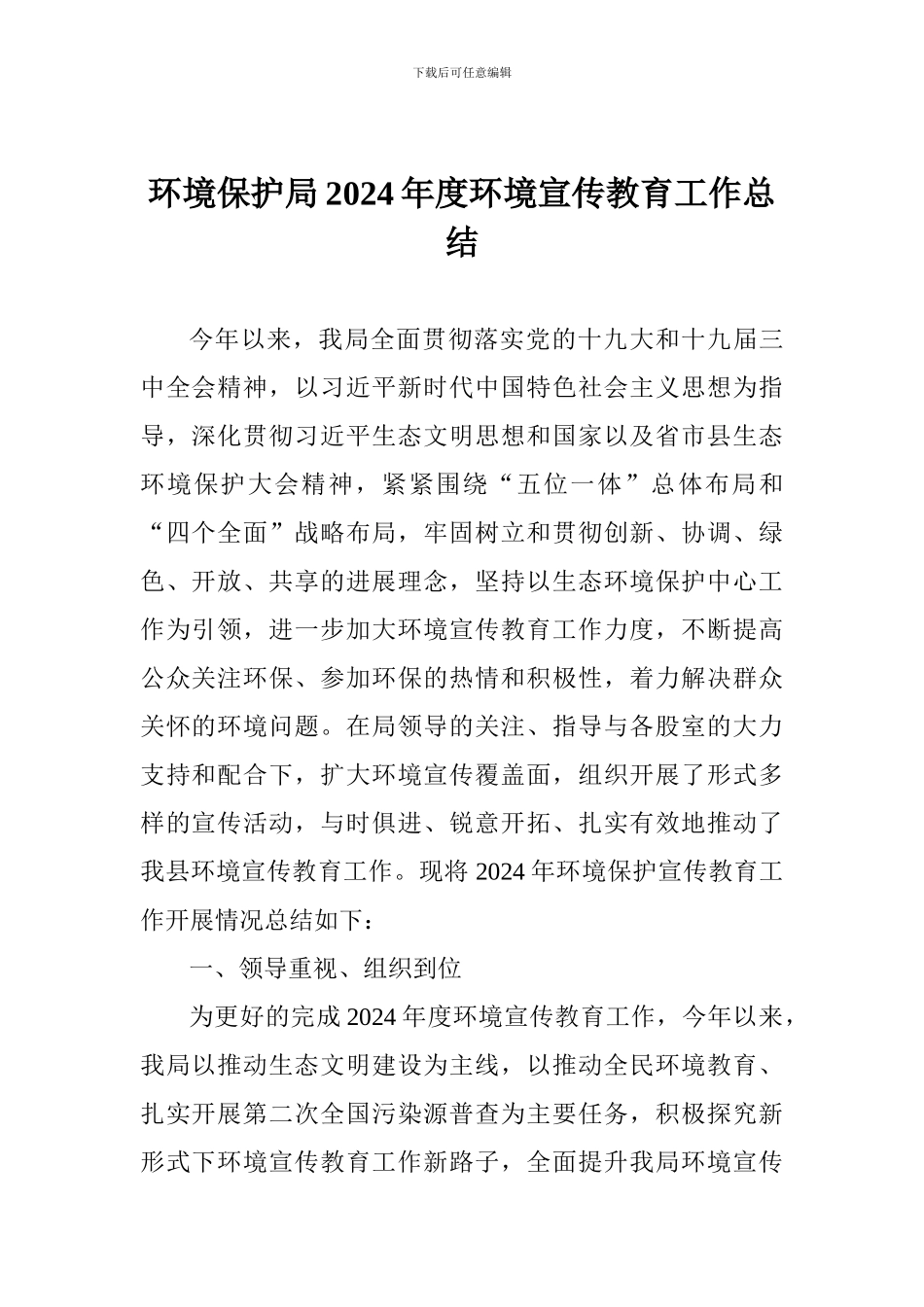 下载后可任意编辑

环境保护局2024年度环境宣传教育工作总结

今年以来，我局全面贯彻落实党的十九大和十九届三中全会精神，以习近平新时代中国特色社会主义思想为指导，深化贯彻习近平生态文明思想和国家以及省市县生态环境保护大会精神，紧紧围绕“五位一体”总体布局和“四个全面”战略布局，牢固树立和贯彻创新、协调、绿色、开放、共享的进展理念，坚持以生态环境保护中心工作为引领，进一步加大环境宣传教育工作力度，不断提高公众关注环保、参加环保的热情和积极性，着力解决群众关怀的环境问题。在局领导的关注、指导与各股室的大力支持和配合下，扩大环境宣传覆盖面，组织开展了形式多样的宣传活动，与时俱进、锐意开拓、扎实有效地推动了我县环境宣传教育工作。现将2024年环境保护宣传教育工作开展情况总结如下：

一、领导重视、组织到位

为更好的完成2024年度环境宣传教育工作，今年以来，我局以推动生态文明建设为主线，以推动全民环境教育、扎实开展第二次全国污染源普查为主要任务，积极探究新形式下环境宣传教育工作新路子，全面提升我局环境宣传